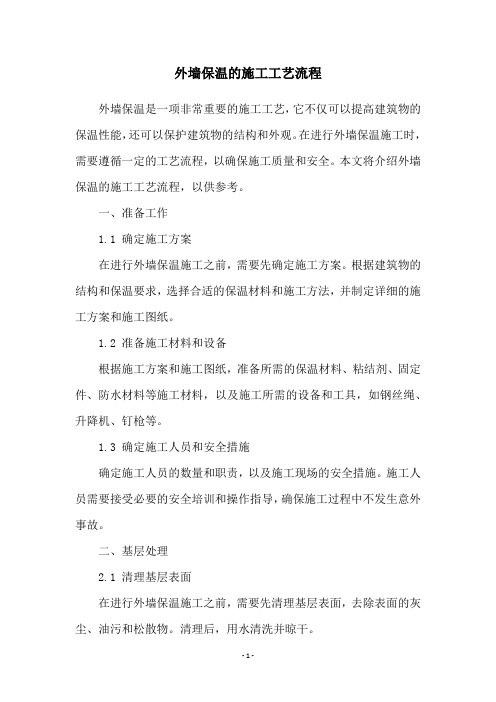 外墙保温的施工工艺流程

外墙保温是一项非常重要的施工工艺，它不仅可以提高建筑物的保温性能，还可以保护建筑物的结构和外观。在进行外墙保温施工时，需要遵循一定的工艺流程，以确保施工质量和安全。本文将介绍外墙保温的施工工艺流程，以供参考。

一、准备工作

1.1 确定施工方案

在进行外墙保温施工之前，需要先确定施工方案。根据建筑物的结构和保温要求，选择合适的保温材料和施工方法，并制定详细的施工方案和施工图纸。

1.2 准备施工材料和设备

根据施工方案和施工图纸，准备所需的保温材料、粘结剂、固定件、防水材料等施工材料，以及施工所需的设备和工具，如钢丝绳、升降机、钉枪等。

1.3 确定施工人员和安全措施

确定施工人员的数量和职责，以及施工现场的安全措施。施工人员需要接受必要的安全培训和操作指导，确保施工过程中不发生意外事故。

二、基层处理

2.1 清理基层表面

在进行外墙保温施工之前，需要先清理基层表面，去除表面的灰尘、油污和松散物。清理后，用水清洗并晾干。

- 1 -